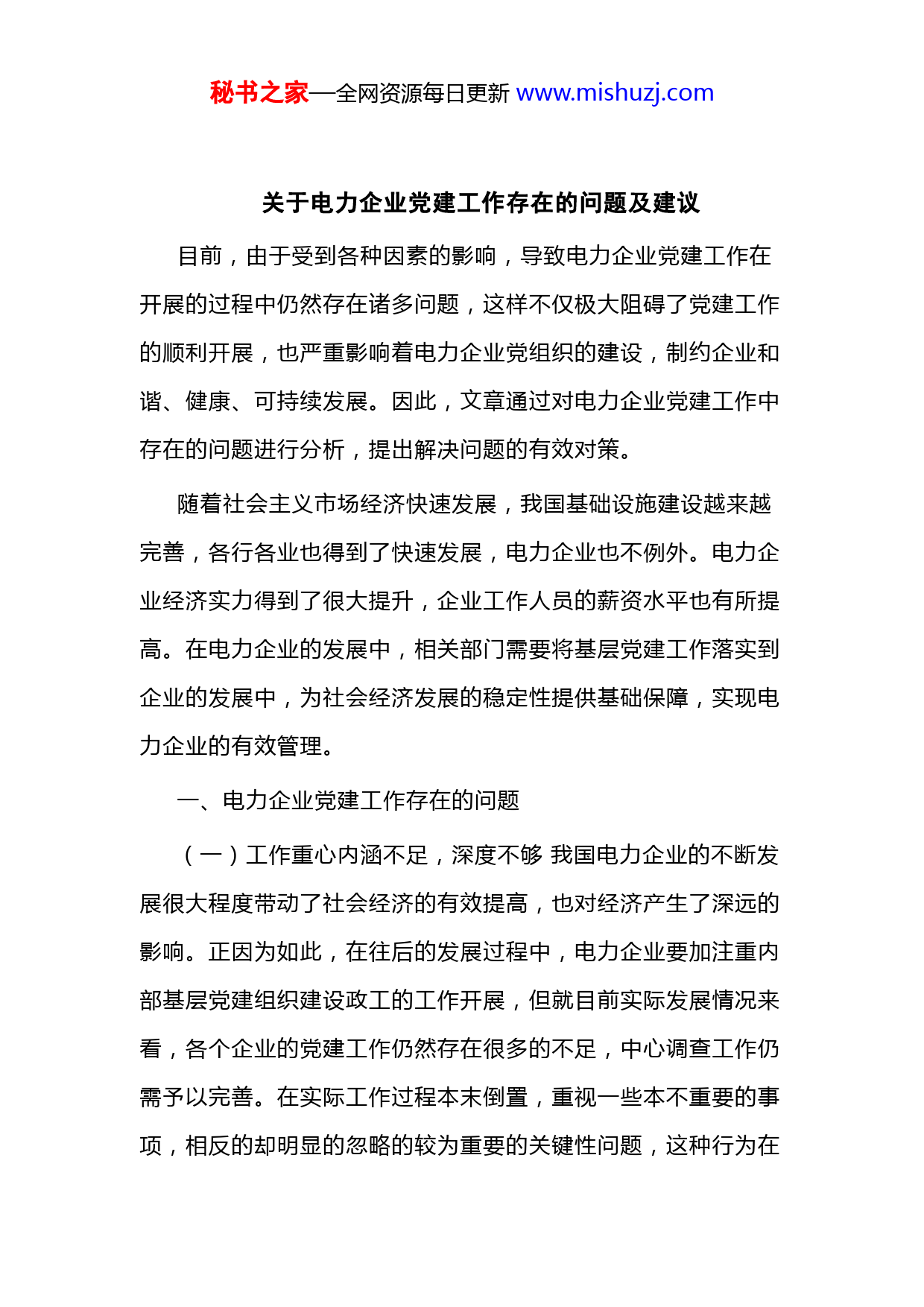 秘书之家—全网资源每日更新 www.mishuzj.com

关于电力企业党建工作存在的问题及建议

目前，由于受到各种因素的影响，导致电力企业党建工作在开展的过程中仍然存在诸多问题，这样不仅极大阻碍了党建工作的顺利开展，也严重影响着电力企业党组织的建设，制约企业和谐、健康、可持续发展。因此，文章通过对电力企业党建工作中存在的问题进行分析，提出解决问题的有效对策。

随着社会主义市场经济快速发展，我国基础设施建设越来越完善，各行各业也得到了快速发展，电力企业也不例外。电力企业经济实力得到了很大提升，企业工作人员的薪资水平也有所提高。在电力企业的发展中，相关部门需要将基层党建工作落实到企业的发展中，为社会经济发展的稳定性提供基础保障，实现电力企业的有效管理。

一、电力企业党建工作存在的问题

（一）工作重心内涵不足，深度不够 我国电力企业的不断发展很大程度带动了社会经济的有效提高，也对经济产生了深远的影响。正因为如此，在往后的发展过程中，电力企业要加注重内部基层党建组织建设政工的工作开展，但就目前实际发展情况来看，各个企业的党建工作仍然存在很多的不足，中心调查工作仍需予以完善。在实际工作过程本末倒置，重视一些本不重要的事项，相反的却明显的忽略的较为重要的关键性问题，这种行为在